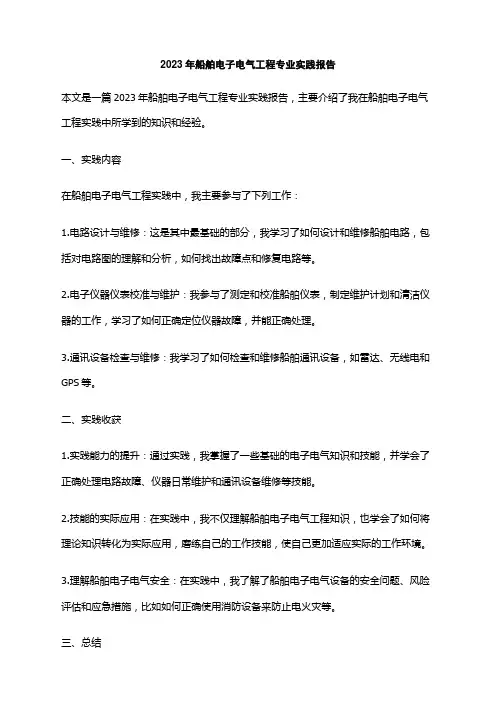 2023年船舶电子电气工程专业实践报告

本文是一篇2023年船舶电子电气工程专业实践报告，主要介绍了我在船舶电子电气工程实践中所学到的知识和经验。

一、实践内容

在船舶电子电气工程实践中，我主要参与了下列工作：

1.电路设计与维修：这是其中最基础的部分，我学习了如何设计和维修船舶电路，包括对电路图的理解和分析，如何找出故障点和修复电路等。

2.电子仪器仪表校准与维护：我参与了测定和校准船舶仪表，制定维护计划和清洁仪器的工作，学习了如何正确定位仪器故障，并能正确处理。

3.通讯设备检查与维修：我学习了如何检查和维修船舶通讯设备，如雷达、无线电和GPS等。

二、实践收获

1.实践能力的提升：通过实践，我掌握了一些基础的电子电气知识和技能，并学会了正确处理电路故障、仪器日常维护和通讯设备维修等技能。

2.技能的实际应用：在实践中，我不仅理解船舶电子电气工程知识，也学会了如何将理论知识转化为实际应用，磨练自己的工作技能，使自己更加适应实际的工作环境。

3.理解船舶电子电气安全：在实践中，我了解了船舶电子电气设备的安全问题、风险评估和应急措施，比如如何正确使用消防设备来防止电火灾等。

三、总结